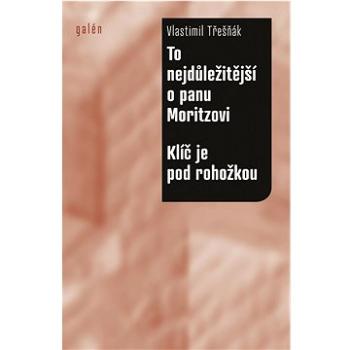 galén

Vlastimil Třešňák

To nejdůležitější o panu Moritzovi

Klíč je pod rohožkou